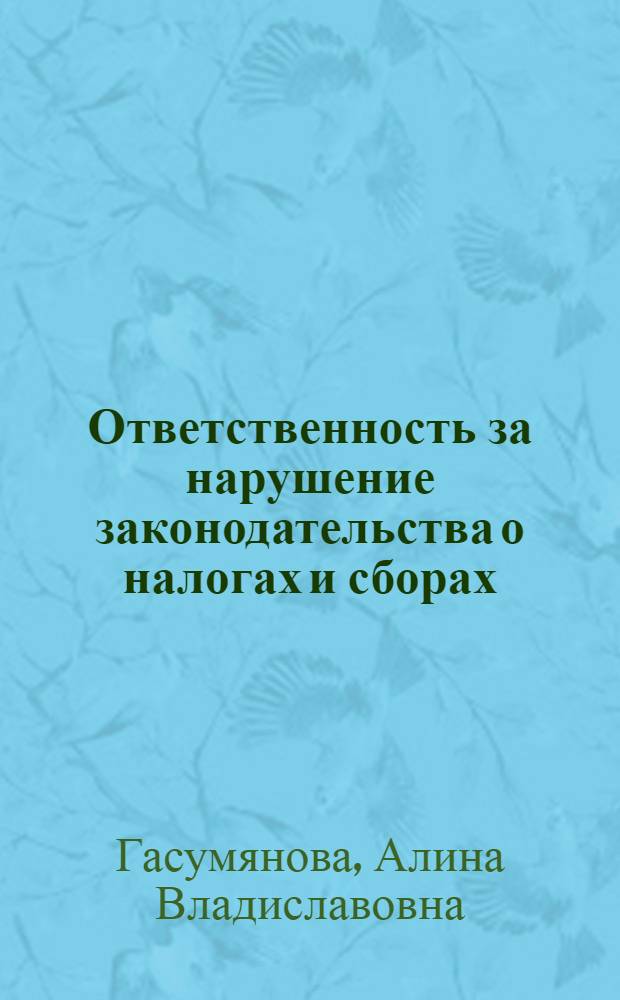 Ответственность за нарушение законодательства о налогах и сборах

Гасумянова, Алина Владиславовна